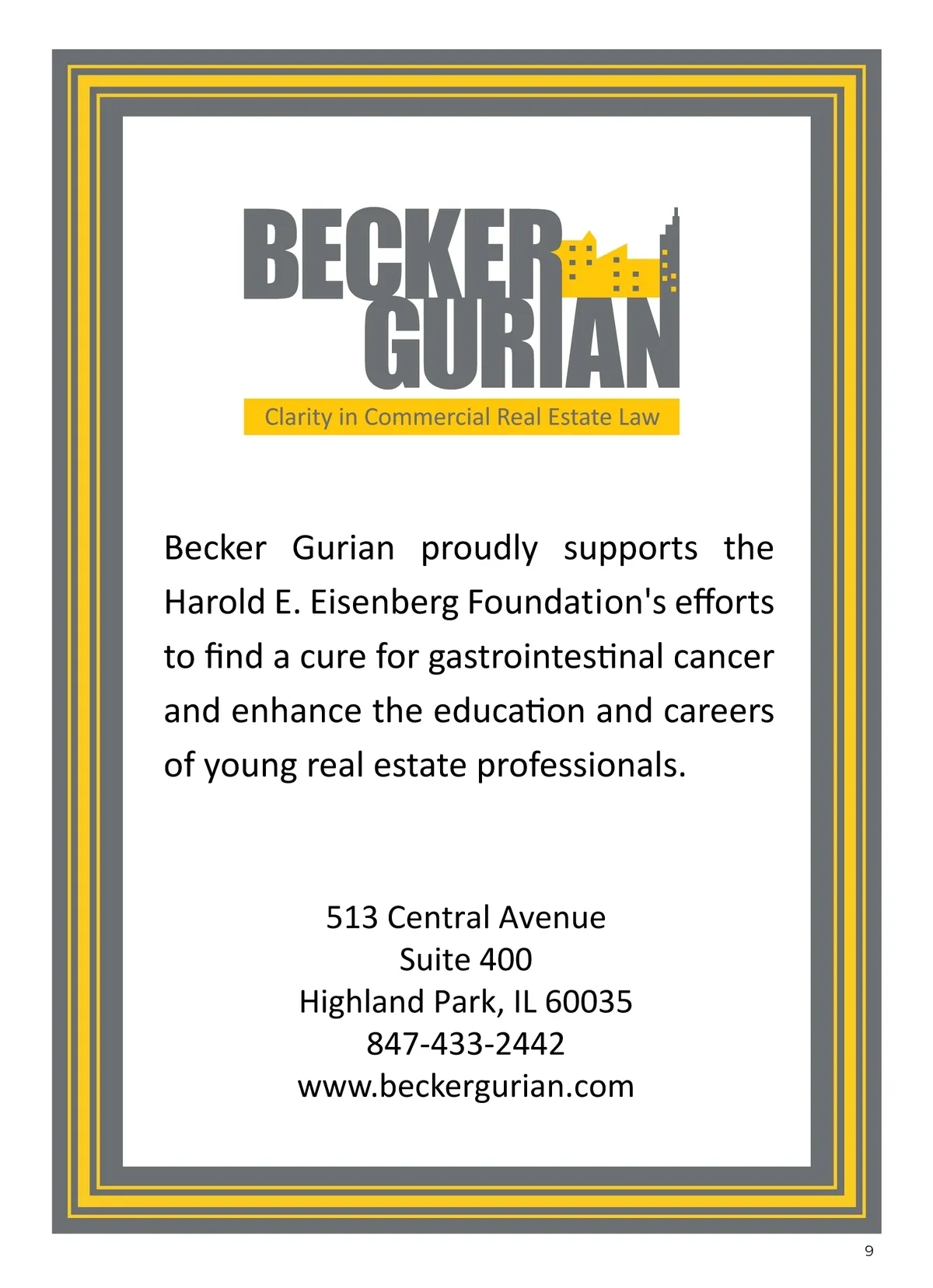 BECKER
GURIAN
Clarity in Commercial Real Estate Law

Becker Gurian proudly supports the Harold E. Eisenberg Foundation's efforts to find a cure for gastrointestinal cancer and enhance the education and careers of young real estate professionals.

513 Central Avenue
Suite 400
Highland Park, IL 60035
847-433-2442
www.beckergurian.com

9